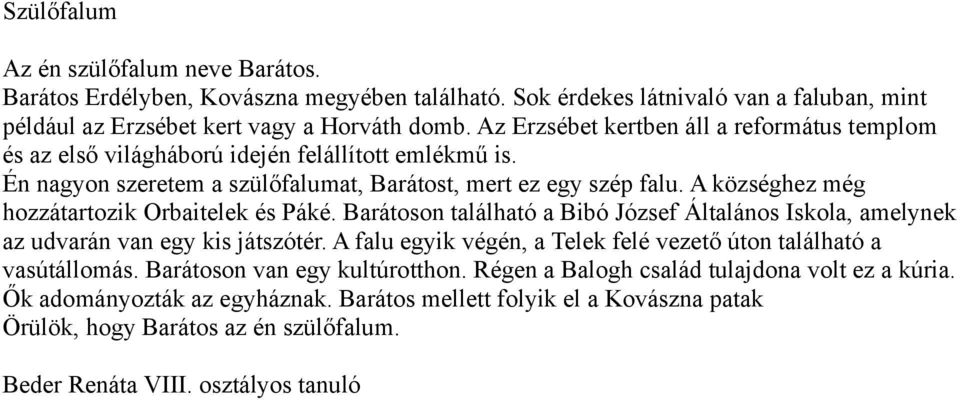 Szülőfalum

Az én szülőfalum neve Barátos.
Barátos Erdélyben, Kovászna megyében található. Sok érdekes látnivaló van a faluban, mint például az Erzsébet kert vagy a Horváth domb. Az Erzsébet kertben áll a református templom és az első világháború idején felállított emlékmű is.
Én nagyon szeretem a szülőfalumat, Barátost, mert ez egy szép falu. A községhez még hozzátartozik Orbaitelek és Páké. Barátoson található a Bibó József Általános Iskola, amelynek az udvarán van egy kis játszótér. A falu egyik végén, a Telek felé vezető úton található a vasútállomás. Barátoson van egy kultúrotthon. Régen a Balogh család tulajdona volt ez a kúria. Ők adományozták az egyháznak. Barátos mellett folyik el a Kovászna patak
Örülök, hogy Barátos az én szülőfalum.

Beder Renáta VIII. osztályos tanuló